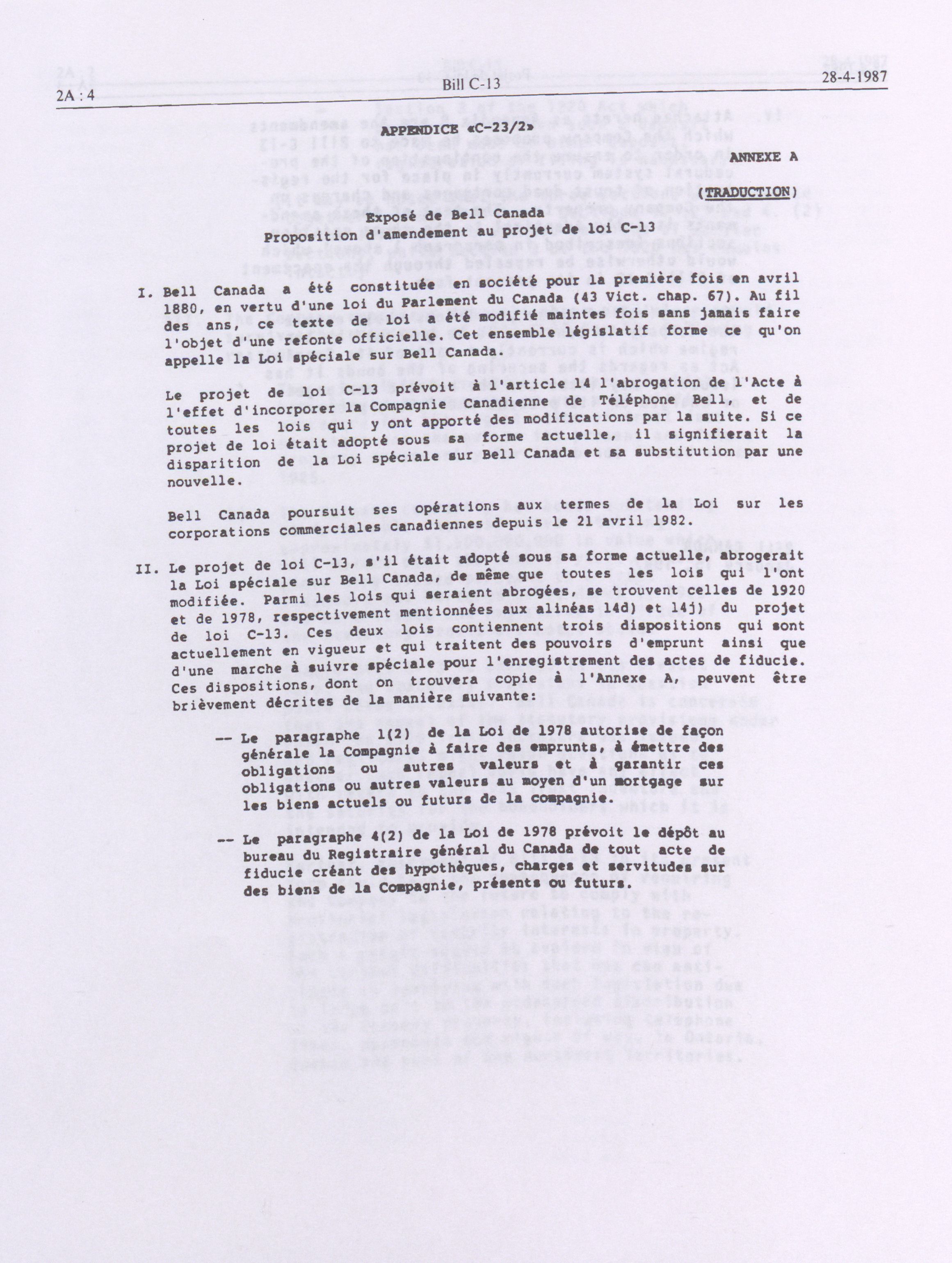 2A : 4 Bill C-13 28-4-1987

APPENDICE «C-23/2»

ANNEXE A

(TRADUCTION)

Exposé de Bell Canada
Proposition d'amendement au projet de loi C-13

I. Bell Canada a été constituée en société pour la première fois en avril 1880, en vertu d'une loi du Parlement du Canada (43 Vict. chap. 67). Au fil des ans, ce texte de loi a été modifié maintes fois sans jamais faire l'objet d'une refonte officielle. Cet ensemble législatif forme ce qu'on appelle la Loi spéciale sur Bell Canada.

Le projet de loi C-13 prévoit à l'article 14 l'abrogation de l'Acte à l'effet d'incorporer la Compagnie Canadienne de Téléphone Bell, et de toutes les lois qui y ont apporté des modifications par la suite. Si ce projet de loi était adopté sous sa forme actuelle, il signifierait la disparition de la Loi spéciale sur Bell Canada et sa substitution par une nouvelle.

Bell Canada poursuit ses opérations aux termes de la Loi sur les corporations commerciales canadiennes depuis le 21 avril 1982.

II. Le projet de loi C-13, s'il était adopté sous sa forme actuelle, abrogerait la Loi spéciale sur Bell Canada, de même que toutes les lois qui l'ont modifiée. Parmi les lois qui seraient abrogées, se trouvent celles de 1920 et de 1978, respectivement mentionnées aux alinéas 14d) et 14j) du projet de loi C-13. Ces deux lois contiennent trois dispositions qui sont actuellement en vigueur et qui traitent des pouvoirs d'emprunt ainsi que d'une marche à suivre spéciale pour l'enregistrement des actes de fiducie. Ces dispositions, dont on trouvera copie à l'Annexe A, peuvent être brièvement décrites de la manière suivante:

-- Le paragraphe 1(2) de la Loi de 1978 autorise de façon générale la Compagnie à faire des emprunts, à émettre des obligations ou autres valeurs et à garantir ces obligations ou autres valeurs au moyen d'un mortgage sur les biens actuels ou futurs de la compagnie.

-- Le paragraphe 4(2) de la Loi de 1978 prévoit le dépôt au bureau du Registraire général du Canada de tout acte de fiducie créant des hypothèques, charges et servitudes sur des biens de la Compagnie, présents ou futurs.